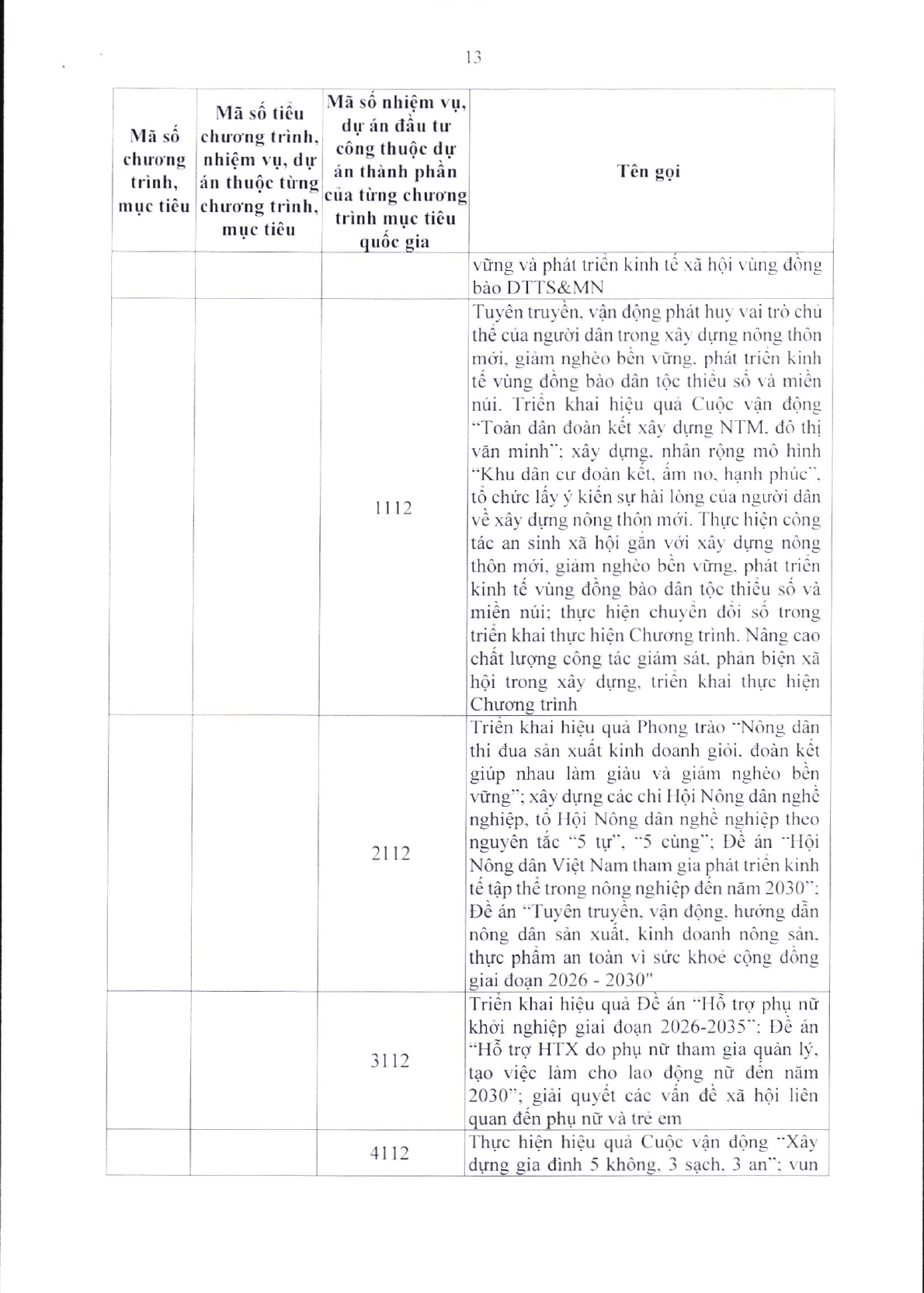 13

| Mã số chương trình, mục tiêu | Mã số tiểu chương trình, nhiệm vụ, dự án thuộc từng chương trình, mục tiêu | Mã số nhiệm vụ, dự án đầu tư công thuộc dự án thành phần của từng chương trình mục tiêu quốc gia | Tên gọi |
|---|---|---|---|
| | | | vững và phát triển kinh tế xã hội vùng đồng bào DTTS&MN |
| | | 1112 | Tuyên truyền, vận động phát huy vai trò chủ thể của người dân trong xây dựng nông thôn mới, giảm nghèo bền vững, phát triển kinh tế vùng đồng bào dân tộc thiểu số và miền núi. Triển khai hiệu quả Cuộc vận động "Toàn dân đoàn kết xây dựng NTM, đô thị văn minh"; xây dựng, nhân rộng mô hình "Khu dân cư đoàn kết, ấm no, hạnh phúc", tổ chức lấy ý kiến sự hài lòng của người dân về xây dựng nông thôn mới. Thực hiện công tác an sinh xã hội gắn với xây dựng nông thôn mới, giảm nghèo bền vững, phát triển kinh tế vùng đồng bào dân tộc thiểu số và miền núi; thực hiện chuyển đổi số trong triển khai thực hiện Chương trình. Nâng cao chất lượng công tác giám sát, phản biện xã hội trong xây dựng, triển khai thực hiện Chương trình |
| | | 2112 | Triển khai hiệu quả Phong trào "Nông dân thi đua sản xuất kinh doanh giỏi, đoàn kết giúp nhau làm giàu và giảm nghèo bền vững"; xây dựng các chi Hội Nông dân nghề nghiệp, tổ Hội Nông dân nghề nghiệp theo nguyên tắc "5 tự", "5 cùng"; Đề án "Hội Nông dân Việt Nam tham gia phát triển kinh tế tập thể trong nông nghiệp đến năm 2030"; Đề án "Tuyên truyền, vận động, hướng dẫn nông dân sản xuất, kinh doanh nông sản, thực phẩm an toàn vì sức khoẻ cộng đồng giai đoạn 2026 - 2030" |
| | | 3112 | Triển khai hiệu quả Đề án "Hỗ trợ phụ nữ khởi nghiệp giai đoạn 2026-2035"; Đề án "Hỗ trợ HTX do phụ nữ tham gia quản lý, tạo việc làm cho lao động nữ đến năm 2030"; giải quyết các vấn đề xã hội liên quan đến phụ nữ và trẻ em |
| | | 4112 | Thực hiện hiệu quả Cuộc vận động "Xây dựng gia đình 5 không, 3 sạch, 3 an"; vun |